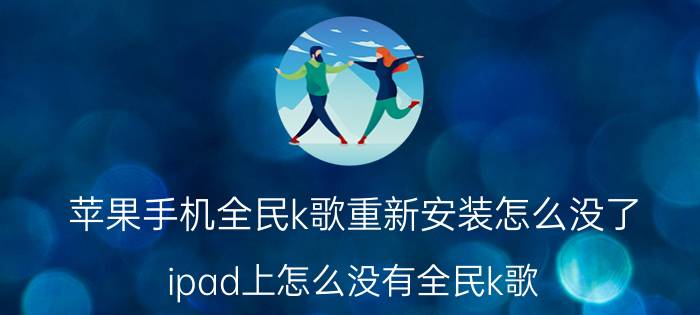 苹果手机全民k歌重新安装怎么没了

ipad上怎么没有全民k歌